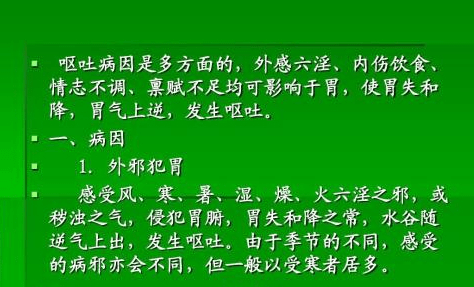 呕吐病因是多方面的，外感六淫、内伤饮食、情志不调、禀赋不足均可影响于胃，使胃失和降，胃气上逆，发生呕吐。

一、病因

1. 外邪犯胃

感受风、寒、暑、湿、燥、火六淫之邪，或秽浊之气，侵犯胃腑，胃失和降之常，水谷随逆气上出，发生呕吐。由于季节的不同，感受的病邪亦会不同，但一般以受寒者居多。